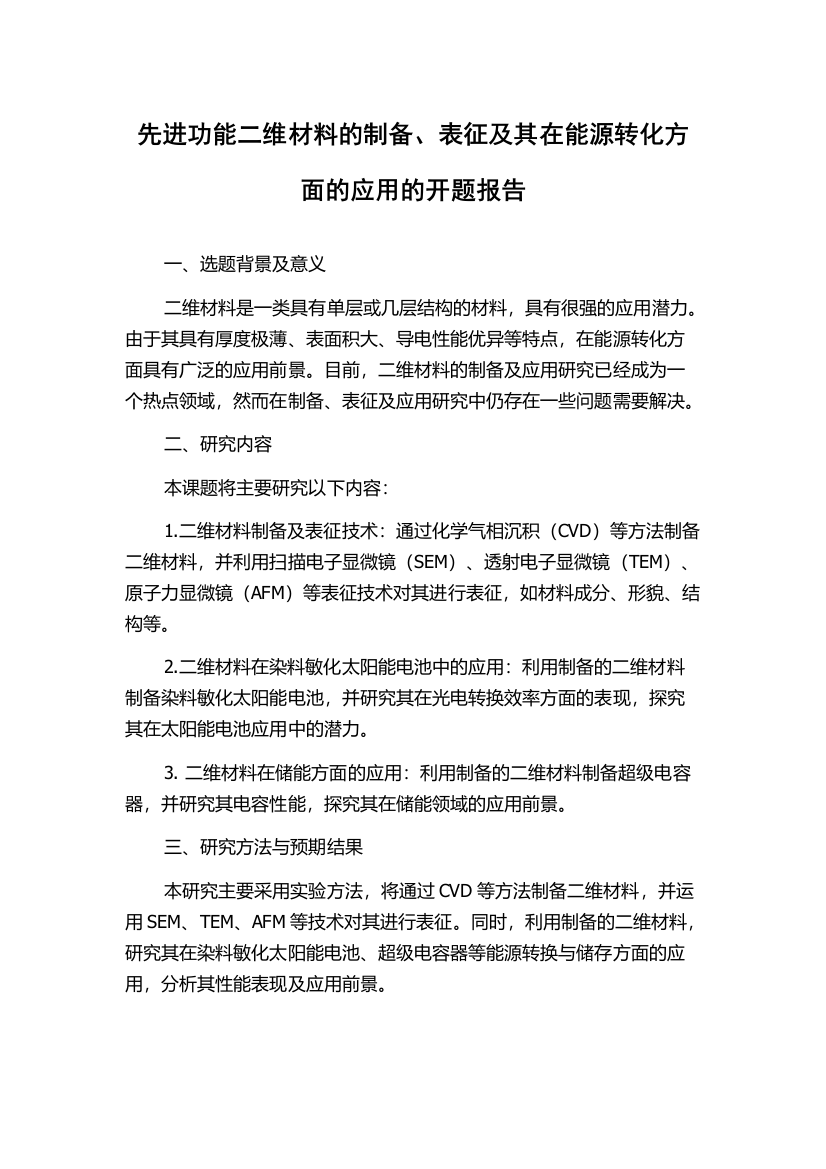 先进功能二维材料的制备、表征及其在能源转化方面的应用的开题报告

一、选题背景及意义

二维材料是一类具有单层或几层结构的材料，具有很强的应用潜力。由于其具有厚度极薄、表面积大、导电性能优异等特点，在能源转化方面具有广泛的应用前景。目前，二维材料的制备及应用研究已经成为一个热点领域，然而在制备、表征及应用研究中仍存在一些问题需要解决。

二、研究内容

本课题将主要研究以下内容：

1.二维材料制备及表征技术：通过化学气相沉积（CVD）等方法制备二维材料，并利用扫描电子显微镜（SEM）、透射电子显微镜（TEM）、原子力显微镜（AFM）等表征技术对其进行表征，如材料成分、形貌、结构等。

2.二维材料在染料敏化太阳能电池中的应用：利用制备的二维材料制备染料敏化太阳能电池，并研究其在光电转换效率方面的表现，探究其在太阳能电池应用中的潜力。

3. 二维材料在储能方面的应用：利用制备的二维材料制备超级电容器，并研究其电容性能，探究其在储能领域的应用前景。

三、研究方法与预期结果

本研究主要采用实验方法，将通过 CVD 等方法制备二维材料，并运用 SEM、TEM、AFM 等技术对其进行表征。同时，利用制备的二维材料，研究其在染料敏化太阳能电池、超级电容器等能源转换与储存方面的应用，分析其性能表现及应用前景。